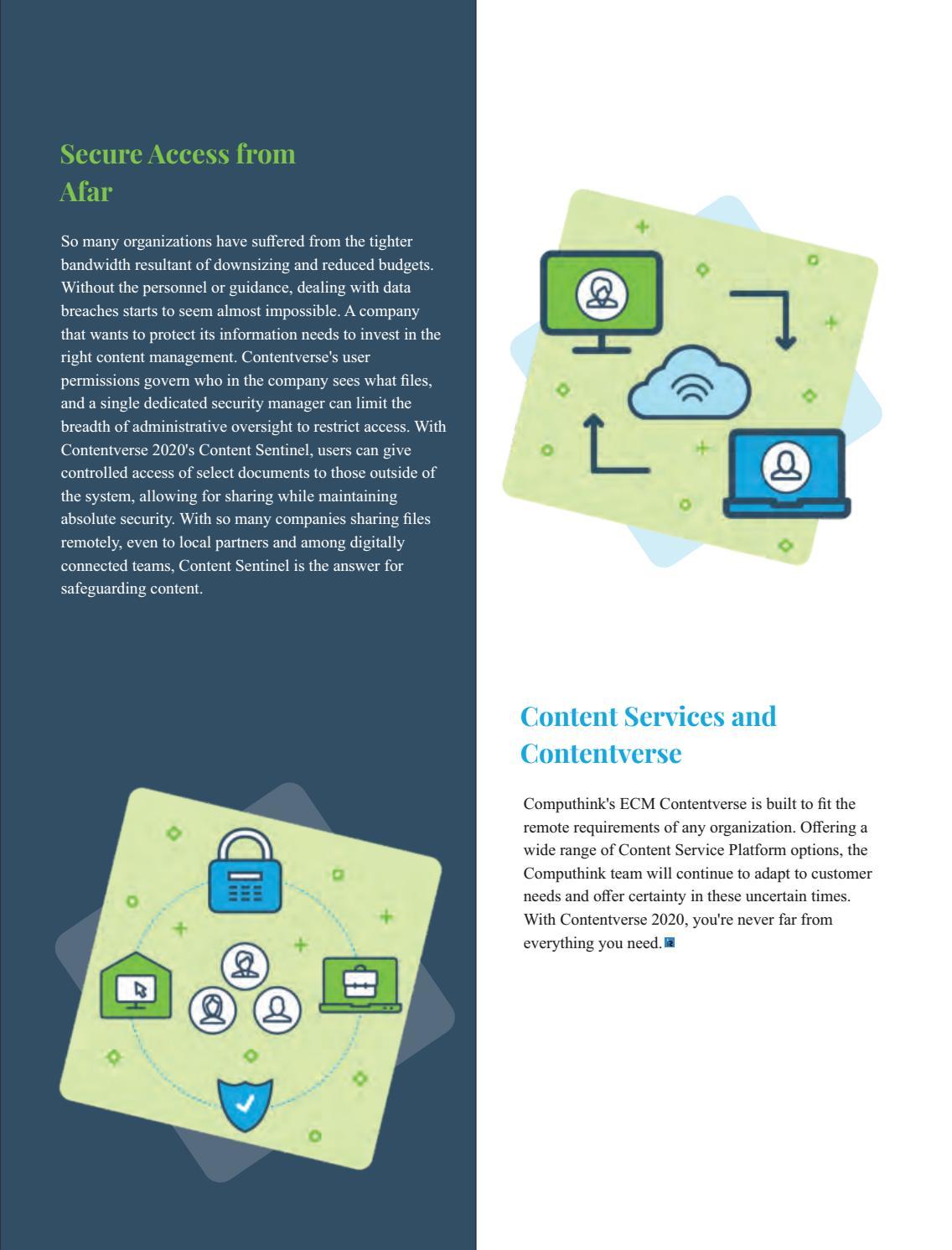 Secure Access from Afar

So many organizations have suffered from the tighter bandwidth resultant of downsizing and reduced budgets. Without the personnel or guidance, dealing with data breaches starts to seem almost impossible. A company that wants to protect its information needs to invest in the right content management. Contentverse's user permissions govern who in the company sees what files, and a single dedicated security manager can limit the breadth of administrative oversight to restrict access. With Contentverse 2020's Content Sentinel, users can give controlled access of select documents to those outside of the system, allowing for sharing while maintaining absolute security. With so many companies sharing files remotely, even to local partners and among digitally connected teams, Content Sentinel is the answer for safeguarding content.

Content Services and Contentverse

Computhink's ECM Contentverse is built to fit the remote requirements of any organization. Offering a wide range of Content Service Platform options, the Computhink team will continue to adapt to customer needs and offer certainty in these uncertain times. With Contentverse 2020, you're never far from everything you need.